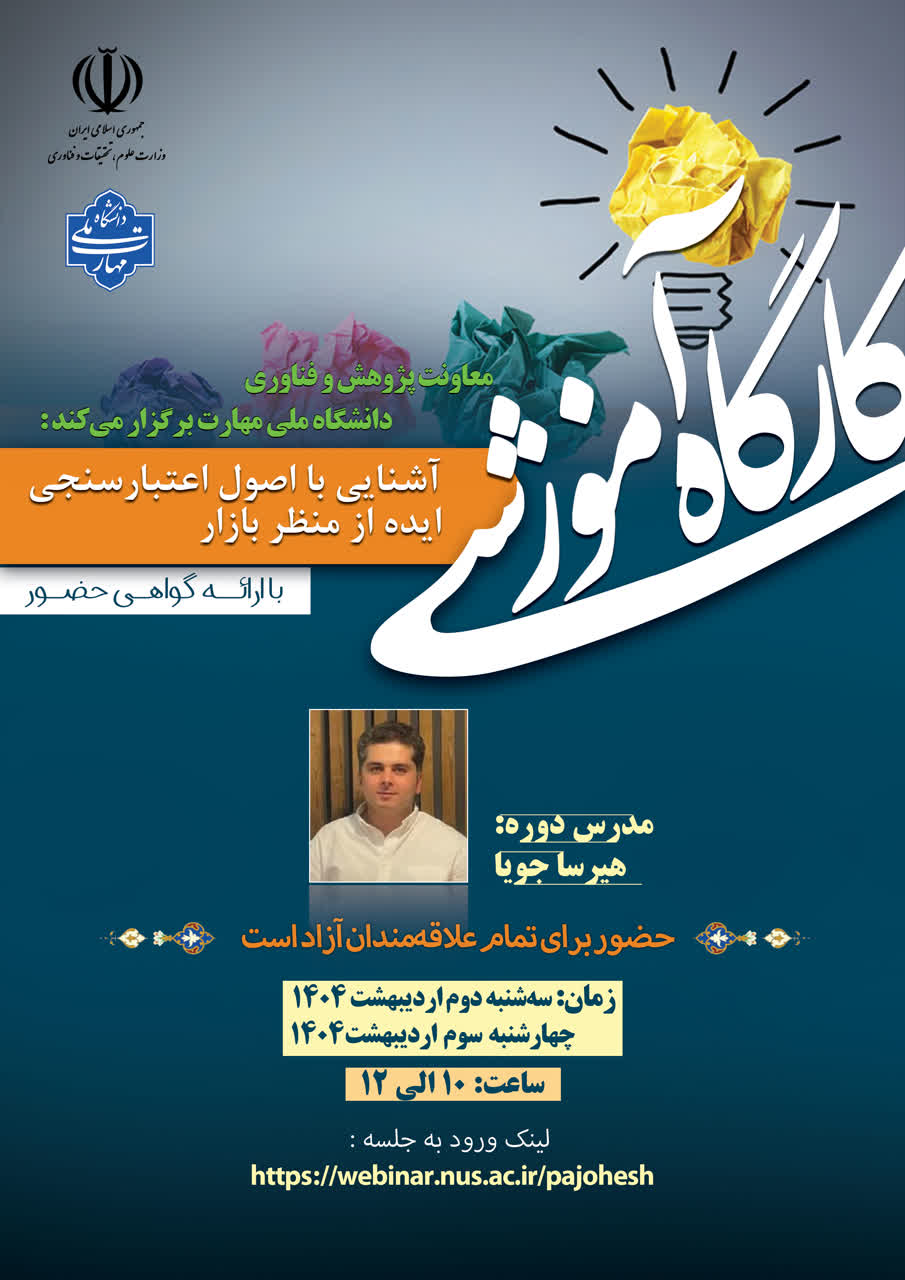 جمهوری اسلامی ایران
وزارت علوم، تحقیقات و فناوری

دانشگاه ملی مهارت

کارگاه آموزشی

معاونت پژوهش و فناوری
دانشگاه ملی مهارت برگزار می‌کند:

آشنایی با اصول اعتبارسنجی
ایده از منظر بازار

با ارائه گواهی حضور

مدرس دوره:
هیرسا جویا

حضور برای تمام علاقه‌مندان آزاد است

زمان: سه‌شنبه دوم اردیبهشت ۱۴۰۴
چهارشنبه سوم اردیبهشت ۱۴۰۴

ساعت: ۱۰ الی ۱۲

لینک ورود به جلسه :
https://webinar.nus.ac.ir/pajohesh